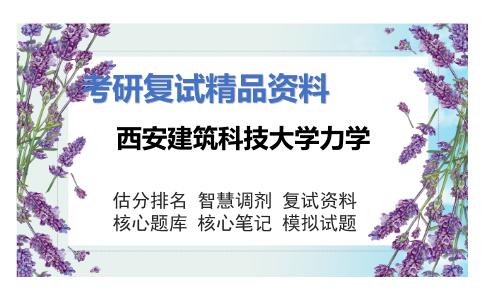 考研复试精品资料

西安建筑科技大学力学

估分排名 智慧调剂 复试资料
核心题库 核心笔记 模拟试题